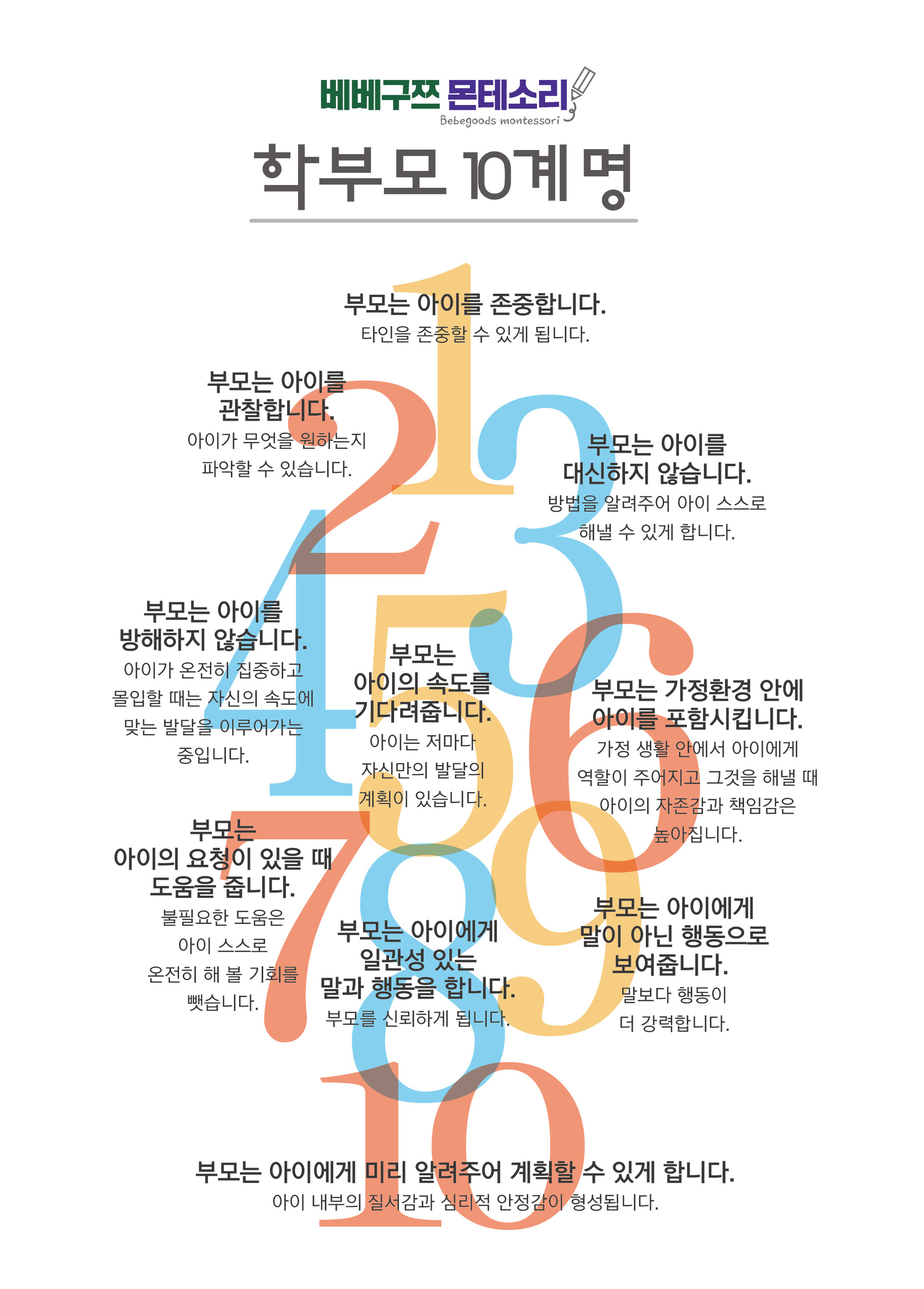 베베구쯔 몬테소리
Bebegoods montessori

학부모 10계명

1
부모는 아이를 존중합니다.
타인을 존중할 수 있게 됩니다.

2
부모는 아이를 관찰합니다.
아이가 무엇을 원하는지 파악할 수 있습니다.

3
부모는 아이를 대신하지 않습니다.
방법을 알려주어 아이 스스로 해낼 수 있게 합니다.

4
부모는 아이를 방해하지 않습니다.
아이가 온전히 집중하고 몰입할 때는 자신의 속도에 맞는 발달을 이루어가는 중입니다.

5
부모는 아이의 속도를 기다려줍니다.
아이는 저마다 자신만의 발달의 계획이 있습니다.

6
부모는 가정환경 안에 아이를 포함시킵니다.
가정 생활 안에서 아이에게 역할이 주어지고 그것을 해낼 때 아이의 자존감과 책임감은 높아집니다.

7
부모는 아이의 요청이 있을 때 도움을 줍니다.
불필요한 도움은 아이 스스로 온전히 해 볼 기회를 뺏습니다.

8
부모는 아이에게 일관성 있는 말과 행동을 합니다.
부모를 신뢰하게 됩니다.

9
부모는 아이에게 말이 아닌 행동으로 보여줍니다.
말보다 행동이 더 강력합니다.

10
부모는 아이에게 미리 알려주어 계획할 수 있게 합니다.
아이 내부의 질서감과 심리적 안정감이 형성됩니다.